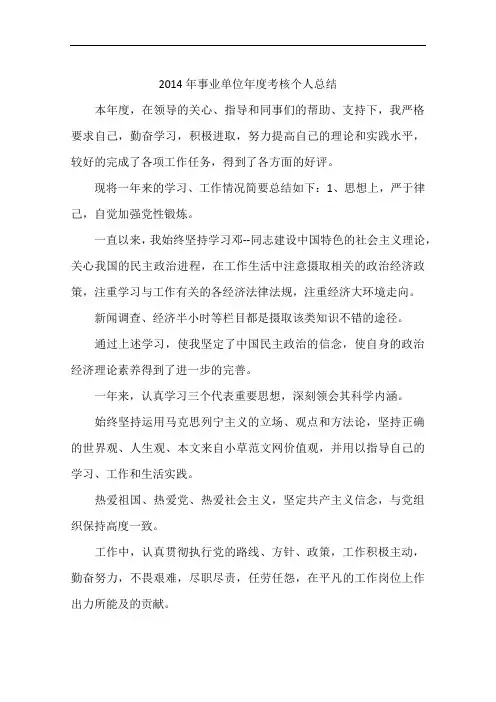 2014年事业单位年度考核个人总结

本年度，在领导的关心、指导和同事们的帮助、支持下，我严格要求自己，勤奋学习，积极进取，努力提高自己的理论和实践水平，较好的完成了各项工作任务，得到了各方面的好评。

现将一年来的学习、工作情况简要总结如下：1、思想上，严于律己，自觉加强党性锻炼。

一直以来，我始终坚持学习邓--同志建设中国特色的社会主义理论，关心我国的民主政治进程，在工作生活中注意摄取相关的政治经济政策，注重学习与工作有关的各经济法律法规，注重经济大环境走向。

新闻调查、经济半小时等栏目都是摄取该类知识不错的途径。

通过上述学习，使我坚定了中国民主政治的信念，使自身的政治经济理论素养得到了进一步的完善。

一年来，认真学习三个代表重要思想，深刻领会其科学内涵。

始终坚持运用马克思列宁主义的立场、观点和方法论，坚持正确的世界观、人生观、本文来自小草范文网价值观，并用以指导自己的学习、工作和生活实践。

热爱祖国、热爱党、热爱社会主义，坚定共产主义信念，与党组织保持高度一致。

工作中，认真贯彻执行党的路线、方针、政策，工作积极主动，勤奋努力，不畏艰难，尽职尽责，任劳任怨，在平凡的工作岗位上作出力所能及的贡献。